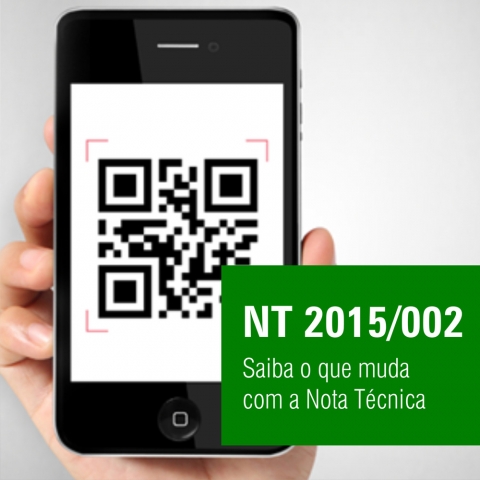 NT 2015/002

Saiba o que muda com a Nota Técnica